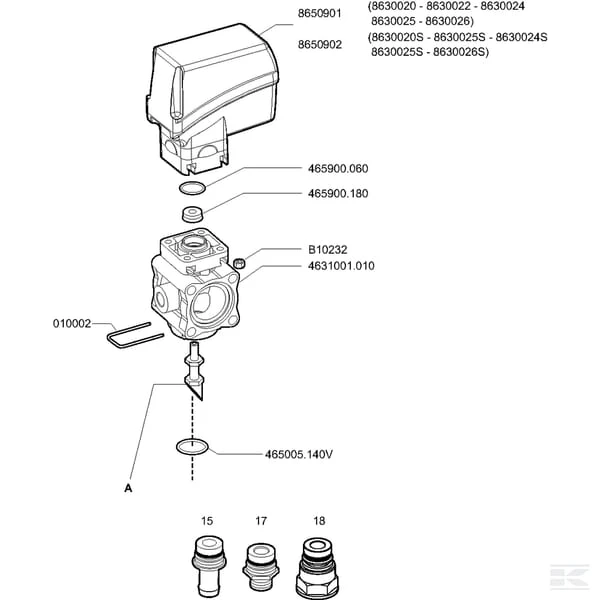 8650901
(8630020 - 8630022 - 8630024
8630025 - 8630026)

8650902
(8630020S - 8630025S - 8630024S
8630025S - 8630026S)

465900.060

465900.180

B10232

4631001.010

010002

465005.140V

A

15

17

18